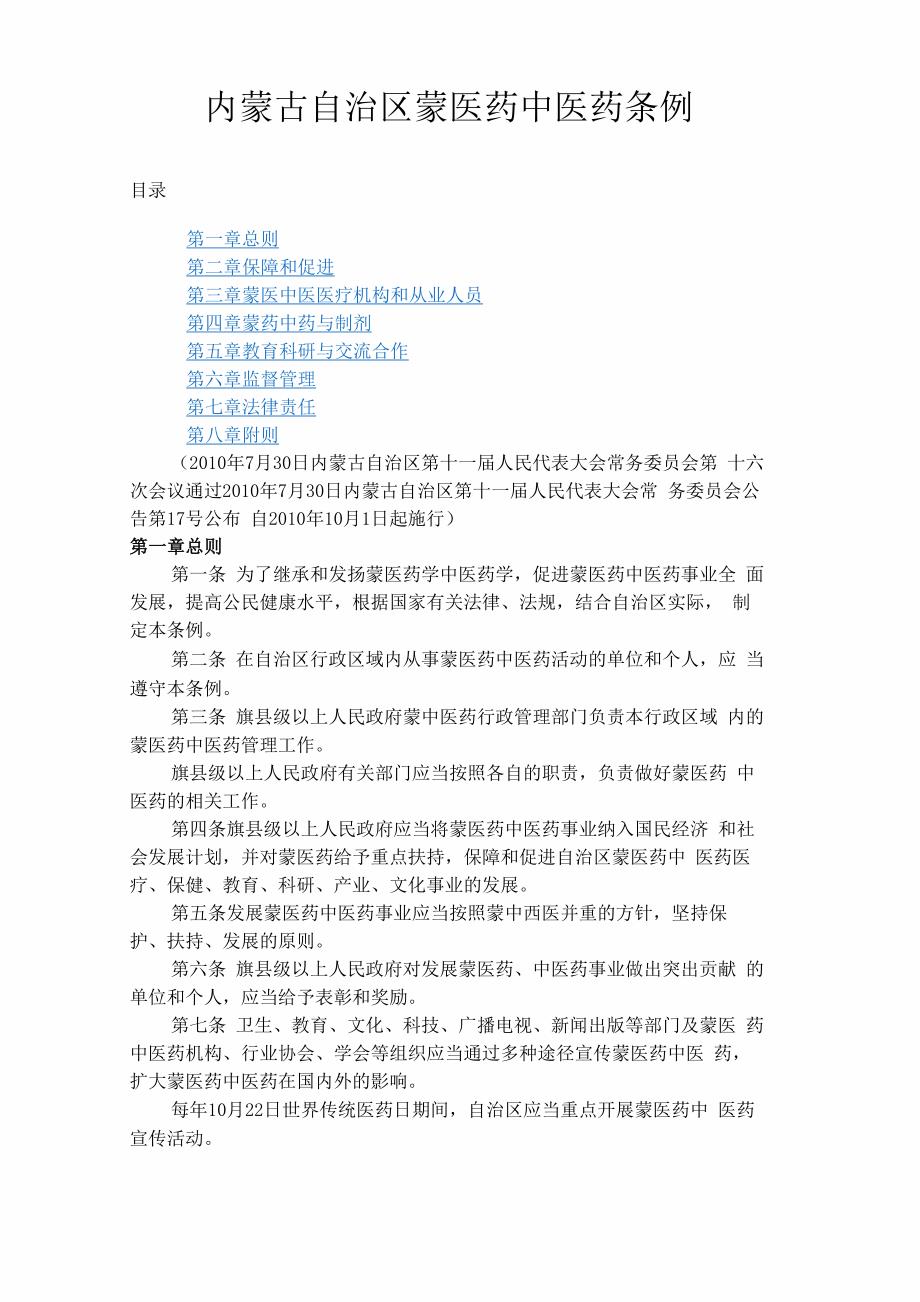 内蒙古自治区蒙医药中医药条例

目录

第一章总则
第二章保障和促进
第三章蒙医中医医疗机构和从业人员
第四章蒙药中药与制剂
第五章教育科研与交流合作
第六章监督管理
第七章法律责任
第八章附则

（2010年7月30日内蒙古自治区第十一届人民代表大会常务委员会第 十六次会议通过2010年7月30日内蒙古自治区第十一届人民代表大会常 务委员会公告第17号公布 自2010年10月1日起施行）

第一章总则

第一条 为了继承和发扬蒙医药学中医药学，促进蒙医药中医药事业全 面发展，提高公民健康水平，根据国家有关法律、法规，结合自治区实际， 制定本条例。

第二条 在自治区行政区域内从事蒙医药中医药活动的单位和个人，应 当遵守本条例。

第三条 旗县级以上人民政府蒙中医药行政管理部门负责本行政区域 内的蒙医药中医药管理工作。

旗县级以上人民政府有关部门应当按照各自的职责，负责做好蒙医药 中医药的相关工作。

第四条旗县级以上人民政府应当将蒙医药中医药事业纳入国民经济 和社会发展计划，并对蒙医药给予重点扶持，保障和促进自治区蒙医药中 医药医疗、保健、教育、科研、产业、文化事业的发展。

第五条发展蒙医药中医药事业应当按照蒙中西医并重的方针，坚持保护、扶持、发展的原则。

第六条 旗县级以上人民政府对发展蒙医药、中医药事业做出突出贡献 的单位和个人，应当给予表彰和奖励。

第七条 卫生、教育、文化、科技、广播电视、新闻出版等部门及蒙医 药中医药机构、行业协会、学会等组织应当通过多种途径宣传蒙医药中医 药，扩大蒙医药中医药在国内外的影响。

每年10月22日世界传统医药日期间，自治区应当重点开展蒙医药中 医药宣传活动。